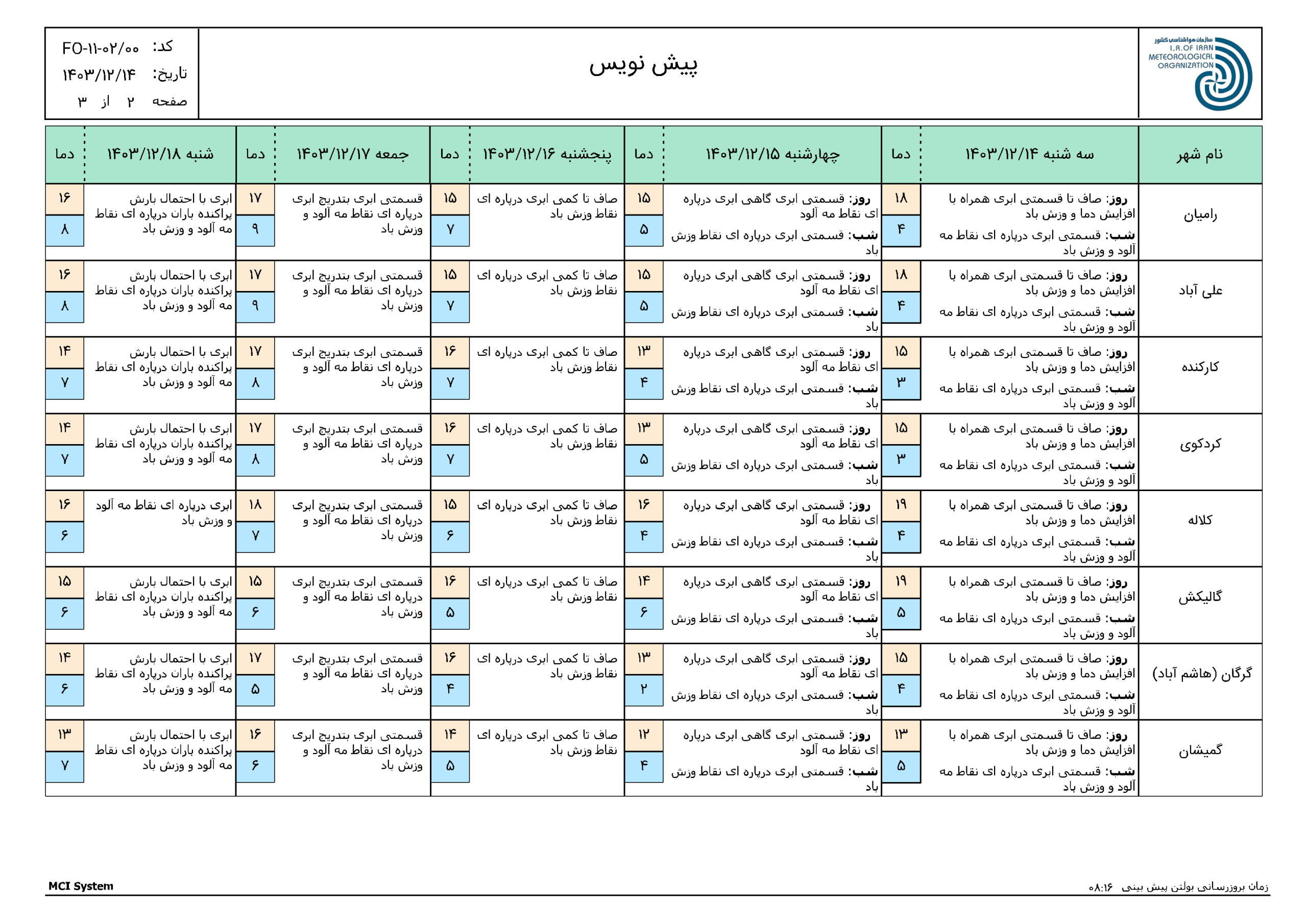 سازمان هواشناسی کشور
I.R.OF IRAN METEOROLOGICAL ORGANIZATION

پیش نویس

کد: FO-۱۱-۰۲/۰۰
تاریخ: ۱۴۰۳/۱۲/۱۴
صفحه ۲ از ۳

| نام شهر | سه شنبه ۱۴۰۳/۱۲/۱۴ | دما | چهارشنبه ۱۴۰۳/۱۲/۱۵ | دما | پنجشنبه ۱۴۰۳/۱۲/۱۶ | دما | جمعه ۱۴۰۳/۱۲/۱۷ | دما | شنبه ۱۴۰۳/۱۲/۱۸ | دما |
|---|---|---|---|---|---|---|---|---|---|---|
| رامیان | روز: صاف تا قسمتی ابری همراه با افزایش دما و وزش باد شب: قسمتی ابری درپاره ای نقاط مه آلود و وزش باد | ۱۸ ۴ | روز: قسمتی ابری گاهی ابری درپاره ای نقاط مه آلود شب: قسمتی ابری درپاره ای نقاط وزش باد | ۱۵ ۵ | صاف تا کمی ابری درپاره ای نقاط وزش باد | ۱۵ ۷ | قسمتی ابری بتدریج ابری درپاره ای نقاط مه آلود و وزش باد | ۱۷ ۹ | ابری با احتمال بارش پراکنده باران درپاره ای نقاط مه آلود و وزش باد | ۱۶ ۸ |
| علی آباد | روز: صاف تا قسمتی ابری همراه با افزایش دما و وزش باد شب: قسمتی ابری درپاره ای نقاط مه آلود و وزش باد | ۱۸ ۴ | روز: قسمتی ابری گاهی ابری درپاره ای نقاط مه آلود شب: قسمتی ابری درپاره ای نقاط وزش باد | ۱۵ ۵ | صاف تا کمی ابری درپاره ای نقاط وزش باد | ۱۵ ۷ | قسمتی ابری بتدریج ابری درپاره ای نقاط مه آلود و وزش باد | ۱۷ ۹ | ابری با احتمال بارش پراکنده باران درپاره ای نقاط مه آلود و وزش باد | ۱۶ ۸ |
| کارکنده | روز: صاف تا قسمتی ابری همراه با افزایش دما و وزش باد شب: قسمتی ابری درپاره ای نقاط مه آلود و وزش باد | ۱۵ ۳ | روز: قسمتی ابری گاهی ابری درپاره ای نقاط مه آلود شب: قسمتی ابری درپاره ای نقاط وزش باد | ۱۳ ۴ | صاف تا کمی ابری درپاره ای نقاط وزش باد | ۱۶ ۷ | قسمتی ابری بتدریج ابری درپاره ای نقاط مه آلود و وزش باد | ۱۷ ۸ | ابری با احتمال بارش پراکنده باران درپاره ای نقاط مه آلود و وزش باد | ۱۴ ۷ |
| کردکوی | روز: صاف تا قسمتی ابری همراه با افزایش دما و وزش باد شب: قسمتی ابری درپاره ای نقاط مه آلود و وزش باد | ۱۵ ۳ | روز: قسمتی ابری گاهی ابری درپاره ای نقاط مه آلود شب: قسمتی ابری درپاره ای نقاط وزش باد | ۱۳ ۵ | صاف تا کمی ابری درپاره ای نقاط وزش باد | ۱۶ ۷ | قسمتی ابری بتدریج ابری درپاره ای نقاط مه آلود و وزش باد | ۱۷ ۸ | ابری با احتمال بارش پراکنده باران درپاره ای نقاط مه آلود و وزش باد | ۱۴ ۷ |
| کلاله | روز: صاف تا قسمتی ابری همراه با افزایش دما و وزش باد شب: قسمتی ابری درپاره ای نقاط مه آلود و وزش باد | ۱۹ ۴ | روز: قسمتی ابری گاهی ابری درپاره ای نقاط مه آلود شب: قسمتی ابری درپاره ای نقاط وزش باد | ۱۶ ۴ | صاف تا کمی ابری درپاره ای نقاط وزش باد | ۱۵ ۶ | قسمتی ابری بتدریج ابری درپاره ای نقاط مه آلود و وزش باد | ۱۸ ۷ | ابری درپاره ای نقاط مه آلود و وزش باد | ۱۶ ۶ |
| گالیکش | روز: صاف تا قسمتی ابری همراه با افزایش دما و وزش باد شب: قسمتی ابری درپاره ای نقاط مه آلود و وزش باد | ۱۹ ۵ | روز: قسمتی ابری گاهی ابری درپاره ای نقاط مه آلود شب: قسمتی ابری درپاره ای نقاط وزش باد | ۱۴ ۶ | صاف تا کمی ابری درپاره ای نقاط وزش باد | ۱۶ ۵ | قسمتی ابری بتدریج ابری درپاره ای نقاط مه آلود و وزش باد | ۱۵ ۶ | ابری با احتمال بارش پراکنده باران درپاره ای نقاط مه آلود و وزش باد | ۱۵ ۶ |
| گرگان (هاشم آباد) | روز: صاف تا قسمتی ابری همراه با افزایش دما و وزش باد شب: قسمتی ابری درپاره ای نقاط مه آلود و وزش باد | ۱۵ ۴ | روز: قسمتی ابری گاهی ابری درپاره ای نقاط مه آلود شب: قسمتی ابری درپاره ای نقاط وزش باد | ۱۳ ۲ | صاف تا کمی ابری درپاره ای نقاط وزش باد | ۱۶ ۴ | قسمتی ابری بتدریج ابری درپاره ای نقاط مه آلود و وزش باد | ۱۷ ۵ | ابری با احتمال بارش پراکنده باران درپاره ای نقاط مه آلود و وزش باد | ۱۴ ۶ |
| گمیشان | روز: صاف تا قسمتی ابری همراه با افزایش دما و وزش باد شب: قسمتی ابری درپاره ای نقاط مه آلود و وزش باد | ۱۳ ۵ | روز: قسمتی ابری گاهی ابری درپاره ای نقاط مه آلود شب: قسمتی ابری درپاره ای نقاط وزش باد | ۱۲ ۴ | صاف تا کمی ابری درپاره ای نقاط وزش باد | ۱۴ ۵ | قسمتی ابری بتدریج ابری درپاره ای نقاط مه آلود و وزش باد | ۱۶ ۶ | ابری با احتمال بارش پراکنده باران درپاره ای نقاط مه آلود و وزش باد | ۱۳ ۷ |

MCI System
زمان بروزرسانی بولتن پیش بینی ۰۸:۱۶